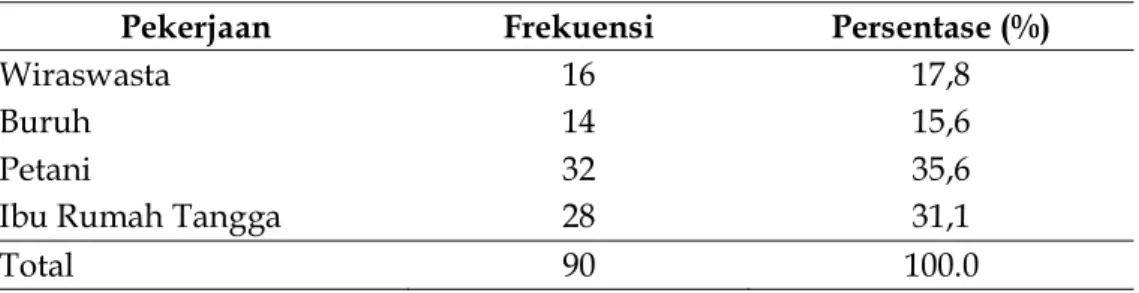 | Pekerjaan | Frekuensi | Persentase (%) |
|---|---|---|
| Wiraswasta | 16 | 17,8 |
| Buruh | 14 | 15,6 |
| Petani | 32 | 35,6 |
| Ibu Rumah Tangga | 28 | 31,1 |
| Total | 90 | 100.0 |